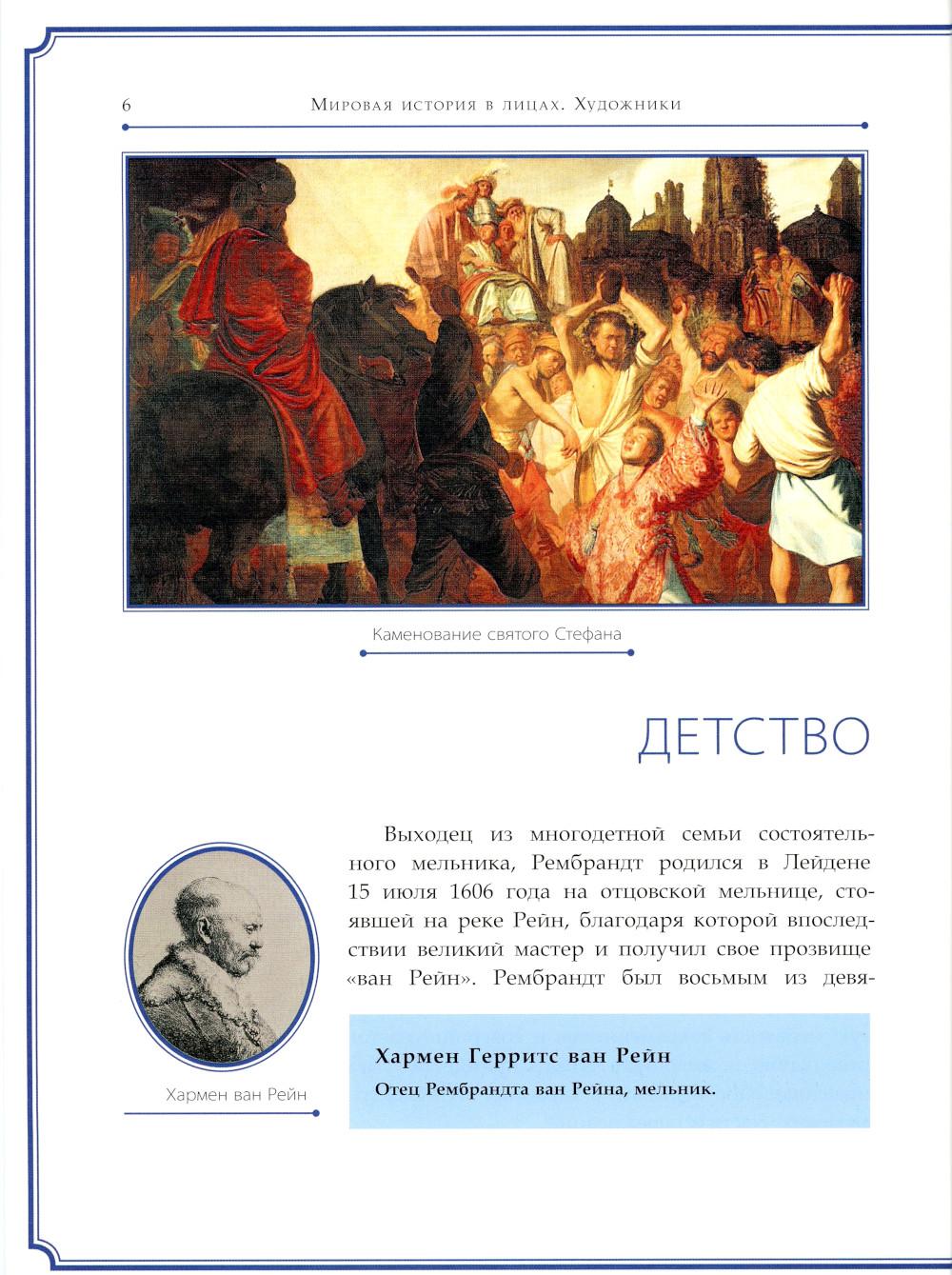 6 Мировая история в лицах. Художники

Каменование святого Стефана

ДЕТСТВО

Выходец из многодетной семьи состоятельного мельника, Рембрандт родился в Лейдене 15 июля 1606 года на отцовской мельнице, стоявшей на реке Рейн, благодаря которой впоследствии великий мастер и получил свое прозвище «ван Рейн». Рембрандт был восьмым из девя-

Хармен ван Рейн

Хармен Герритс ван Рейн

Отец Рембрандта ван Рейна, мельник.